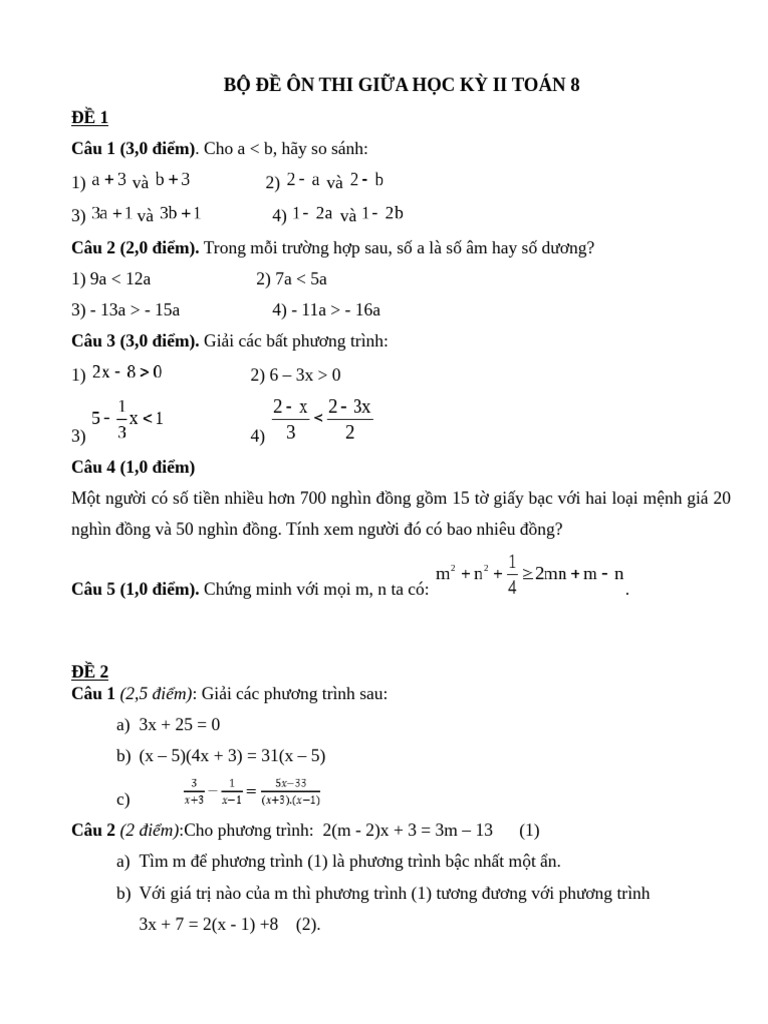 BỘ ĐỀ ÔN THI GIỮA HỌC KỲ II TOÁN 8

ĐỀ 1

Câu 1 (3,0 điểm). Cho a < b, hãy so sánh:

1) $a+3$ và $b+3$ 2) $2-a$ và $2-b$

3) $3a+1$ và $3b+1$ 4) $1-2a$ và $1-2b$

Câu 2 (2,0 điểm). Trong mỗi trường hợp sau, số a là số âm hay số dương?

1) 9a < 12a 2) 7a < 5a

3) - 13a > - 15a 4) - 11a > - 16a

Câu 3 (3,0 điểm). Giải các bất phương trình:

1) $2x-8>0$ 2) 6 – 3x > 0

3) $5-\frac{1}{3}x<1$ 4) $\frac{2-x}{3}<\frac{2-3x}{2}$

Câu 4 (1,0 điểm)

Một người có số tiền nhiều hơn 700 nghìn đồng gồm 15 tờ giấy bạc với hai loại mệnh giá 20 nghìn đồng và 50 nghìn đồng. Tính xem người đó có bao nhiêu đồng?

Câu 5 (1,0 điểm). Chứng minh với mọi m, n ta có: $m^2+n^2+\frac{1}{4}\geq 2mn+m-n$.

ĐỀ 2

Câu 1 (2,5 điểm): Giải các phương trình sau:

a) 3x + 25 = 0

b) (x – 5)(4x + 3) = 31(x – 5)

c) $\frac{3}{x+3}-\frac{1}{x-1}=\frac{5x-33}{(x+3).(x-1)}$

Câu 2 (2 điểm):Cho phương trình: 2(m - 2)x + 3 = 3m – 13 (1)

a) Tìm m để phương trình (1) là phương trình bậc nhất một ẩn.

b) Với giá trị nào của m thì phương trình (1) tương đương với phương trình 3x + 7 = 2(x - 1) +8 (2).